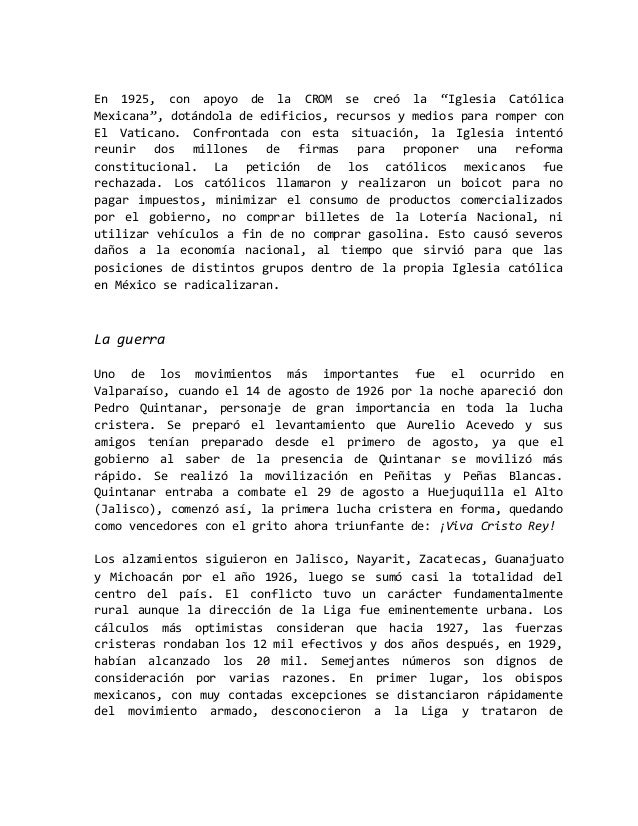 En 1925, con apoyo de la CROM se creó la “Iglesia Católica Mexicana”, dotándola de edificios, recursos y medios para romper con El Vaticano. Confrontada con esta situación, la Iglesia intentó reunir dos millones de firmas para proponer una reforma constitucional. La petición de los católicos mexicanos fue rechazada. Los católicos llamaron y realizaron un boicot para no pagar impuestos, minimizar el consumo de productos comercializados por el gobierno, no comprar billetes de la Lotería Nacional, ni utilizar vehículos a fin de no comprar gasolina. Esto causó severos daños a la economía nacional, al tiempo que sirvió para que las posiciones de distintos grupos dentro de la propia Iglesia católica en México se radicalizaran.

La guerra

Uno de los movimientos más importantes fue el ocurrido en Valparaíso, cuando el 14 de agosto de 1926 por la noche apareció don Pedro Quintanar, personaje de gran importancia en toda la lucha cristera. Se preparó el levantamiento que Aurelio Acevedo y sus amigos tenían preparado desde el primero de agosto, ya que el gobierno al saber de la presencia de Quintanar se movilizó más rápido. Se realizó la movilización en Peñitas y Peñas Blancas. Quintanar entraba a combate el 29 de agosto a Huejuquilla el Alto (Jalisco), comenzó así, la primera lucha cristera en forma, quedando como vencedores con el grito ahora triunfante de: ¡Viva Cristo Rey!

Los alzamientos siguieron en Jalisco, Nayarit, Zacatecas, Guanajuato y Michoacán por el año 1926, luego se sumó casi la totalidad del centro del país. El conflicto tuvo un carácter fundamentalmente rural aunque la dirección de la Liga fue eminentemente urbana. Los cálculos más optimistas consideran que hacia 1927, las fuerzas cristeras rondaban los 12 mil efectivos y dos años después, en 1929, habían alcanzado los 20 mil. Semejantes números son dignos de consideración por varias razones. En primer lugar, los obispos mexicanos, con muy contadas excepciones se distanciaron rápidamente del movimiento armado, desconocieron a la Liga y trataron de